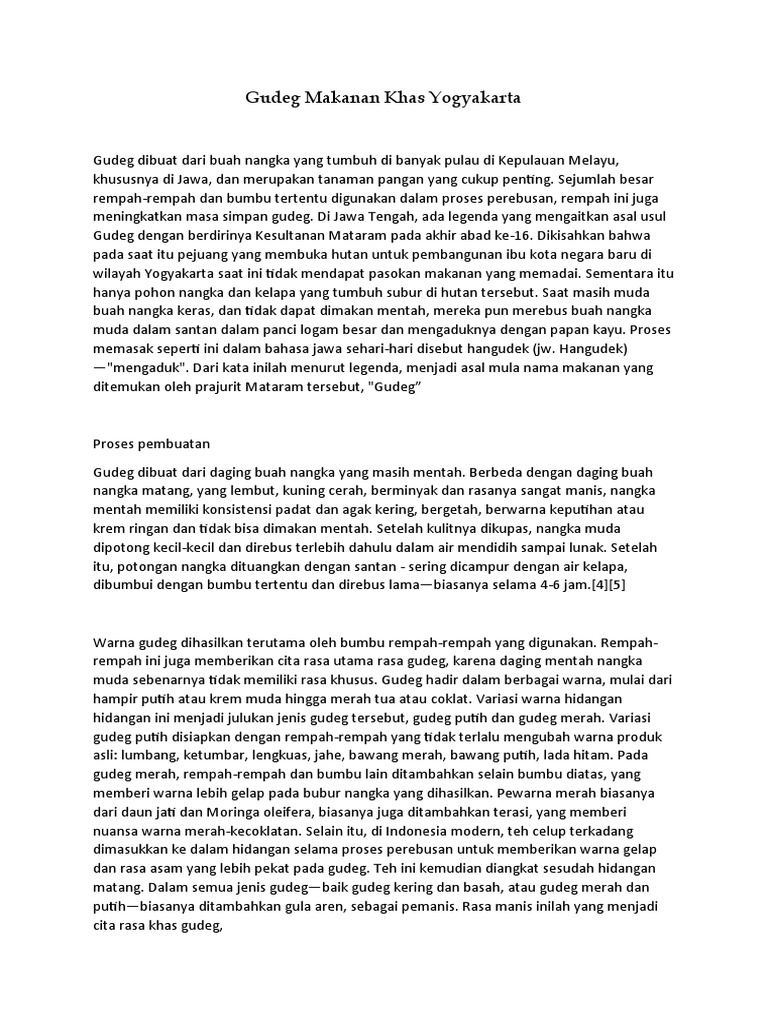 Gudeg Makanan Khas Yogyakarta

Gudeg dibuat dari buah nangka yang tumbuh di banyak pulau di Kepulauan Melayu, khususnya di Jawa, dan merupakan tanaman pangan yang cukup penting. Sejumlah besar rempah-rempah dan bumbu tertentu digunakan dalam proses perebusan, rempah ini juga meningkatkan masa simpan gudeg. Di Jawa Tengah, ada legenda yang mengaitkan asal usul Gudeg dengan berdirinya Kesultanan Mataram pada akhir abad ke-16. Dikisahkan bahwa pada saat itu pejuang yang membuka hutan untuk pembangunan ibu kota negara baru di wilayah Yogyakarta saat ini tidak mendapat pasokan makanan yang memadai. Sementara itu hanya pohon nangka dan kelapa yang tumbuh subur di hutan tersebut. Saat masih muda buah nangka keras, dan tidak dapat dimakan mentah, mereka pun merebus buah nangka muda dalam santan dalam panci logam besar dan mengaduknya dengan papan kayu. Proses memasak seperti ini dalam bahasa jawa sehari-hari disebut hangudek (jw. Hangudek) —"mengaduk". Dari kata inilah menurut legenda, menjadi asal mula nama makanan yang ditemukan oleh prajurit Mataram tersebut, "Gudeg”

Proses pembuatan

Gudeg dibuat dari daging buah nangka yang masih mentah. Berbeda dengan daging buah nangka matang, yang lembut, kuning cerah, berminyak dan rasanya sangat manis, nangka mentah memiliki konsistensi padat dan agak kering, bergetah, berwarna keputihan atau krem ringan dan tidak bisa dimakan mentah. Setelah kulitnya dikupas, nangka muda dipotong kecil-kecil dan direbus terlebih dahulu dalam air mendidih sampai lunak. Setelah itu, potongan nangka dituangkan dengan santan - sering dicampur dengan air kelapa, dibumbui dengan bumbu tertentu dan direbus lama—biasanya selama 4-6 jam.[4][5]

Warna gudeg dihasilkan terutama oleh bumbu rempah-rempah yang digunakan. Rempah-rempah ini juga memberikan cita rasa utama rasa gudeg, karena daging mentah nangka muda sebenarnya tidak memiliki rasa khusus. Gudeg hadir dalam berbagai warna, mulai dari hampir putih atau krem muda hingga merah tua atau coklat. Variasi warna hidangan hidangan ini menjadi julukan jenis gudeg tersebut, gudeg putih dan gudeg merah. Variasi gudeg putih disiapkan dengan rempah-rempah yang tidak terlalu mengubah warna produk asli: lumbang, ketumbar, lengkuas, jahe, bawang merah, bawang putih, lada hitam. Pada gudeg merah, rempah-rempah dan bumbu lain ditambahkan selain bumbu diatas, yang memberi warna lebih gelap pada bubur nangka yang dihasilkan. Pewarna merah biasanya dari daun jati dan Moringa oleifera, biasanya juga ditambahkan terasi, yang memberi nuansa warna merah-kecoklatan. Selain itu, di Indonesia modern, teh celup terkadang dimasukkan ke dalam hidangan selama proses perebusan untuk memberikan warna gelap dan rasa asam yang lebih pekat pada gudeg. Teh ini kemudian diangkat sesudah hidangan matang. Dalam semua jenis gudeg—baik gudeg kering dan basah, atau gudeg merah dan putih—biasanya ditambahkan gula aren, sebagai pemanis. Rasa manis inilah yang menjadi cita rasa khas gudeg,